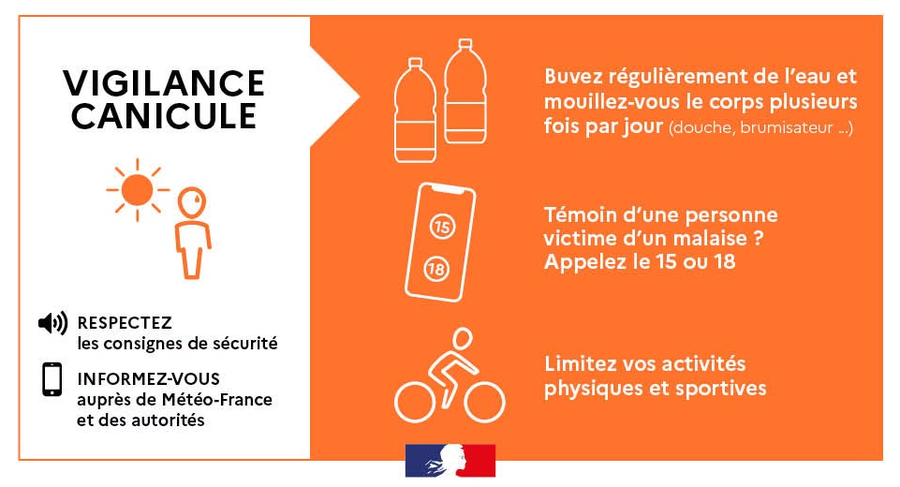 VIGILANCE CANICULE

RESPECTEZ
les consignes de sécurité

INFORMEZ-VOUS
auprès de Météo-France et des autorités

Buvez régulièrement de l'eau et mouillez-vous le corps plusieurs fois par jour (douche, brumisateur ...)

15

18

Témoin d'une personne victime d'un malaise ? Appelez le 15 ou 18

Limitez vos activités physiques et sportives